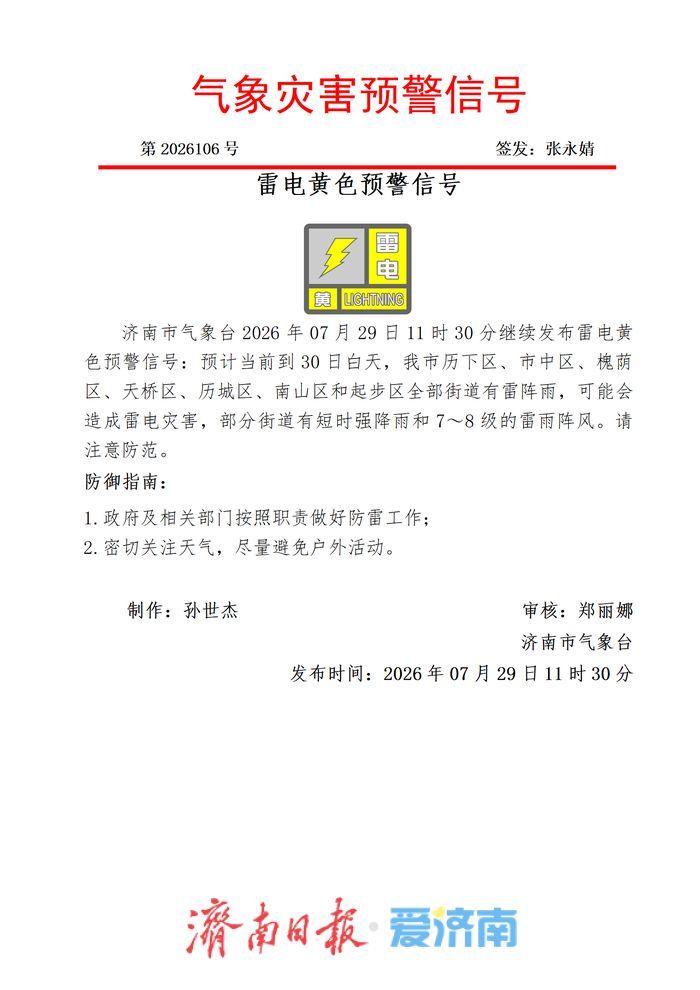 气象灾害预警信号

第 2026106 号

签发：张永婧

雷电黄色预警信号

雷电
黄 LIGHTNING

济南市气象台 2026 年 07 月 29 日 11 时 30 分继续发布雷电黄色预警信号：预计当前到 30 日白天，我市历下区、市中区、槐荫区、天桥区、历城区、南山区和起步区全部街道有雷阵雨，可能会造成雷电灾害，部分街道有短时强降雨和 7～8 级的雷雨阵风。请注意防范。

防御指南：

1. 政府及相关部门按照职责做好防雷工作；
2. 密切关注天气，尽量避免户外活动。

制作：孙世杰

审核：郑丽娜

济南市气象台

发布时间：2026 年 07 月 29 日 11 时 30 分

濟南日報·爱济南